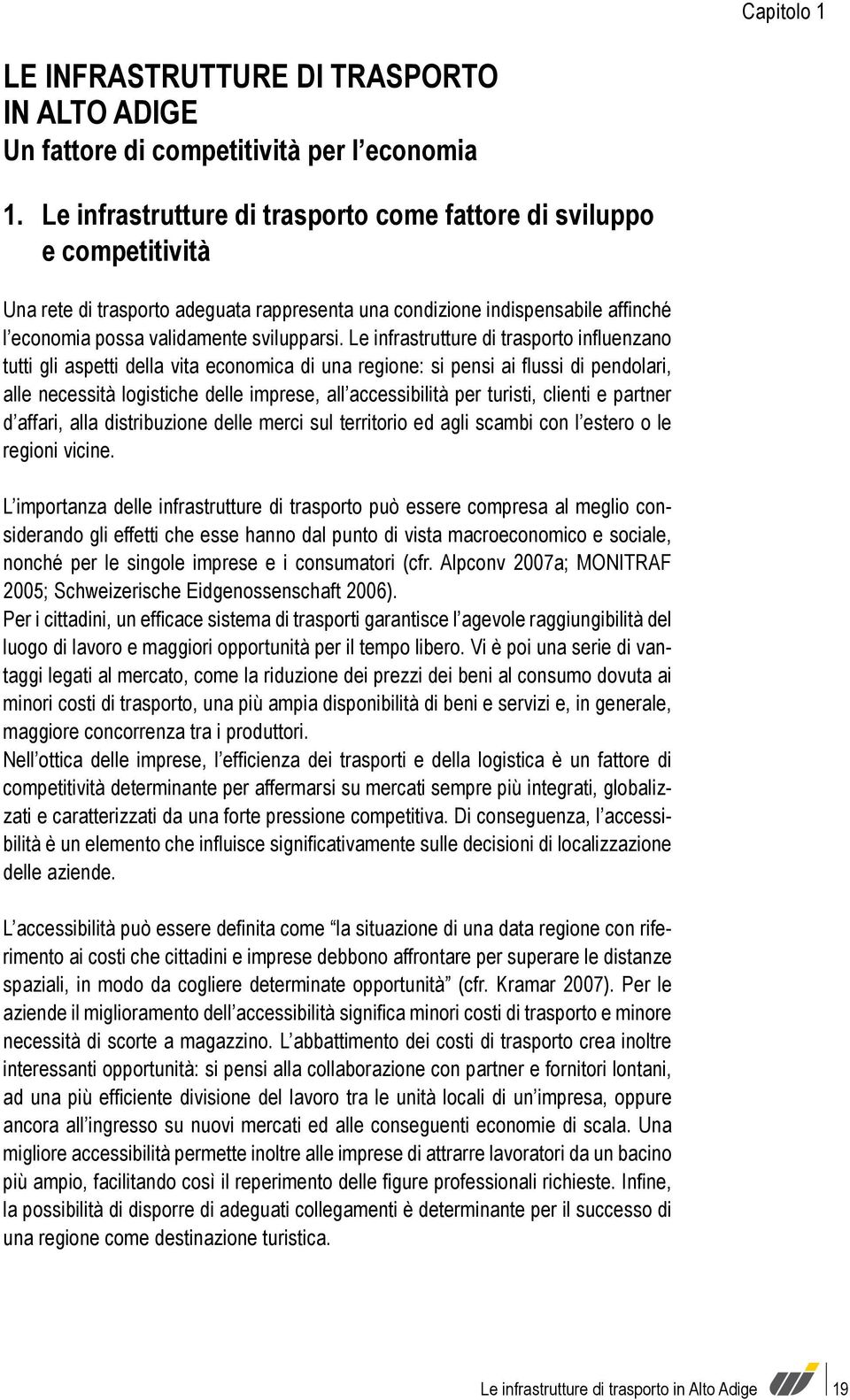 Capitolo 1

LE INFRASTRUTTURE DI TRASPORTO IN ALTO ADIGE
Un fattore di competitività per l'economia

1. Le infrastrutture di trasporto come fattore di sviluppo e competitività

Una rete di trasporto adeguata rappresenta una condizione indispensabile affinché l'economia possa validamente svilupparsi. Le infrastrutture di trasporto influenzano tutti gli aspetti della vita economica di una regione: si pensi ai flussi di pendolari, alle necessità logistiche delle imprese, all'accessibilità per turisti, clienti e partner d'affari, alla distribuzione delle merci sul territorio ed agli scambi con l'estero o le regioni vicine.

L'importanza delle infrastrutture di trasporto può essere compresa al meglio considerando gli effetti che esse hanno dal punto di vista macroeconomico e sociale, nonché per le singole imprese e i consumatori (cfr. Alpconv 2007a; MONITRAF 2005; Schweizerische Eidgenossenschaft 2006).
Per i cittadini, un efficace sistema di trasporti garantisce l'agevole raggiungibilità del luogo di lavoro e maggiori opportunità per il tempo libero. Vi è poi una serie di vantaggi legati al mercato, come la riduzione dei prezzi dei beni al consumo dovuta ai minori costi di trasporto, una più ampia disponibilità di beni e servizi e, in generale, maggiore concorrenza tra i produttori.
Nell'ottica delle imprese, l'efficienza dei trasporti e della logistica è un fattore di competitività determinante per affermarsi su mercati sempre più integrati, globalizzati e caratterizzati da una forte pressione competitiva. Di conseguenza, l'accessibilità è un elemento che influisce significativamente sulle decisioni di localizzazione delle aziende.

L'accessibilità può essere definita come "la situazione di una data regione con riferimento ai costi che cittadini e imprese debbono affrontare per superare le distanze spaziali, in modo da cogliere determinate opportunità" (cfr. Kramar 2007). Per le aziende il miglioramento dell'accessibilità significa minori costi di trasporto e minore necessità di scorte a magazzino. L'abbattimento dei costi di trasporto crea inoltre interessanti opportunità: si pensi alla collaborazione con partner e fornitori lontani, ad una più efficiente divisione del lavoro tra le unità locali di un'impresa, oppure ancora all'ingresso su nuovi mercati ed alle conseguenti economie di scala. Una migliore accessibilità permette inoltre alle imprese di attrarre lavoratori da un bacino più ampio, facilitando così il reperimento delle figure professionali richieste. Infine, la possibilità di disporre di adeguati collegamenti è determinante per il successo di una regione come destinazione turistica.

Le infrastrutture di trasporto in Alto Adige 19